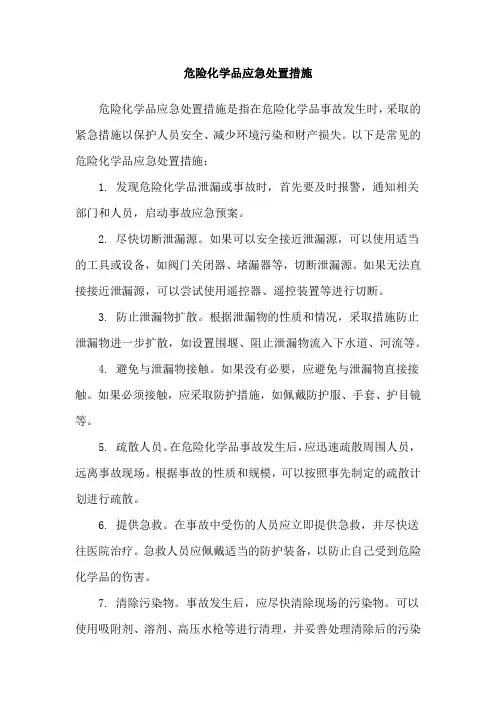 危险化学品应急处置措施

危险化学品应急处置措施是指在危险化学品事故发生时，采取的紧急措施以保护人员安全、减少环境污染和财产损失。以下是常见的危险化学品应急处置措施：

1. 发现危险化学品泄漏或事故时，首先要及时报警，通知相关部门和人员，启动事故应急预案。

2. 尽快切断泄漏源。如果可以安全接近泄漏源，可以使用适当的工具或设备，如阀门关闭器、堵漏器等，切断泄漏源。如果无法直接接近泄漏源，可以尝试使用遥控器、遥控装置等进行切断。

3. 防止泄漏物扩散。根据泄漏物的性质和情况，采取措施防止泄漏物进一步扩散，如设置围堰、阻止泄漏物流入下水道、河流等。

4. 避免与泄漏物接触。如果没有必要，应避免与泄漏物直接接触。如果必须接触，应采取防护措施，如佩戴防护服、手套、护目镜等。

5. 疏散人员。在危险化学品事故发生后，应迅速疏散周围人员，远离事故现场。根据事故的性质和规模，可以按照事先制定的疏散计划进行疏散。

6. 提供急救。在事故中受伤的人员应立即提供急救，并尽快送往医院治疗。急救人员应佩戴适当的防护装备，以防止自己受到危险化学品的伤害。

7. 清除污染物。事故发生后，应尽快清除现场的污染物。可以使用吸附剂、溶剂、高压水枪等进行清理，并妥善处理清除后的污染